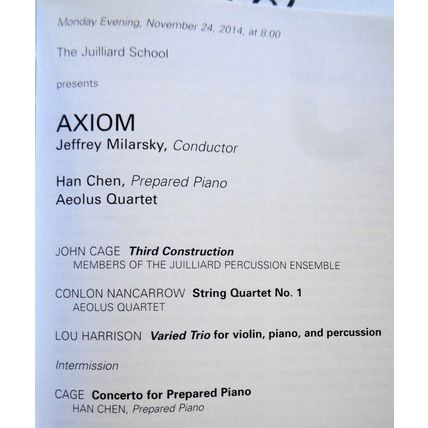 Monday Evening, November 24, 2014, at 8:00

The Juilliard School

presents

AXIOM
Jeffrey Milarsky, Conductor

Han Chen, Prepared Piano
Aeolus Quartet

JOHN CAGE Third Construction
MEMBERS OF THE JUILLIARD PERCUSSION ENSEMBLE

CONLON NANCARROW String Quartet No. 1
AEOLUS QUARTET

LOU HARRISON Varied Trio for violin, piano, and percussion

Intermission

CAGE Concerto for Prepared Piano
HAN CHEN, Prepared Piano